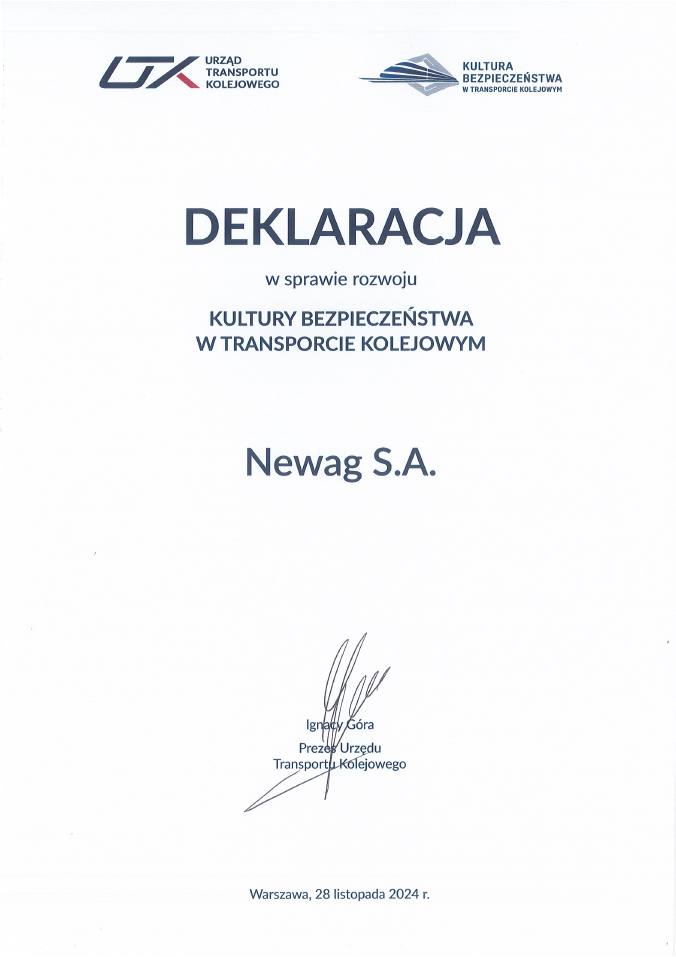 UTK URZĄD TRANSPORTU KOLEJOWEGO

KULTURA BEZPIECZEŃSTWA W TRANSPORCIE KOLEJOWYM

DEKLARACJA

w sprawie rozwoju

KULTURY BEZPIECZEŃSTWA
W TRANSPORCIE KOLEJOWYM

Newag S.A.

Ignacy Góra
Prezes Urzędu
Transportu Kolejowego

Warszawa, 28 listopada 2024 r.